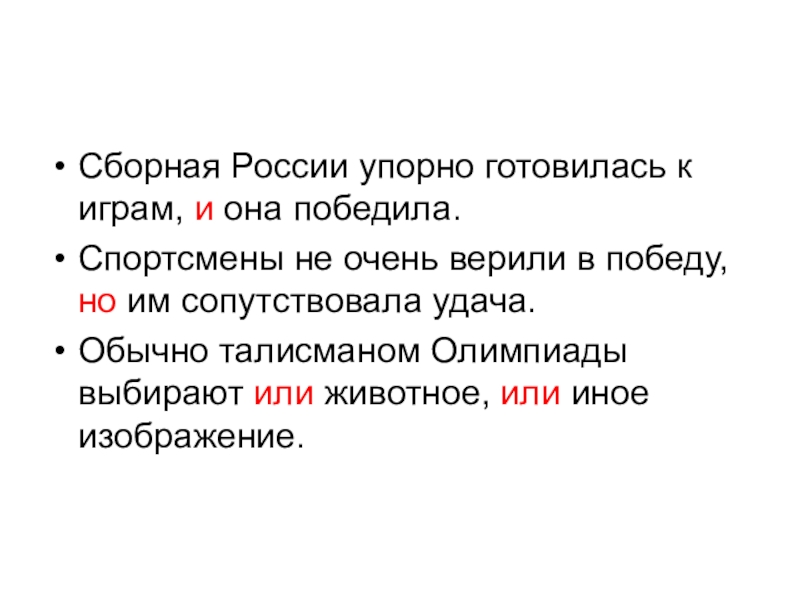 • Сборная России упорно готовилась к играм, и она победила.

• Спортсмены не очень верили в победу, но им сопутствовала удача.

• Обычно талисманом Олимпиады выбирают или животное, или иное изображение.